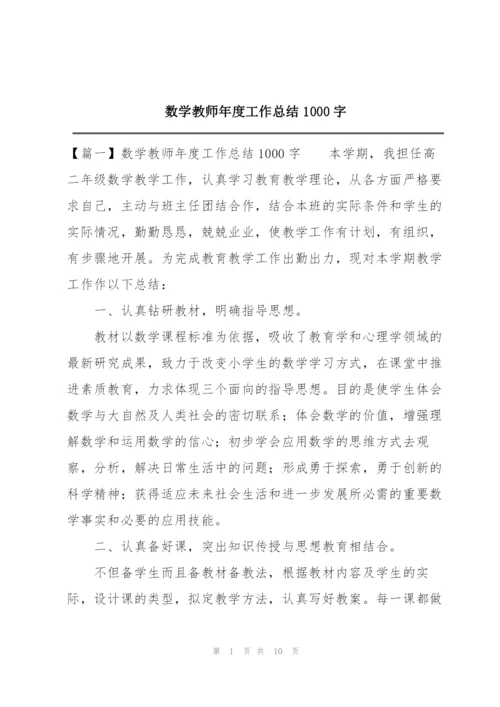 数学教师年度工作总结 1000 字

【篇一】数学教师年度工作总结 1000 字　　本学期，我担任高二年级数学教学工作，认真学习教育教学理论，从各方面严格要求自己，主动与班主任团结合作，结合本班的实际条件和学生的实际情况，勤勤恳恳，兢兢业业，使教学工作有计划，有组织，有步骤地开展。为完成教育教学工作出勤出力，现对本学期教学工作作以下总结：

一、认真钻研教材，明确指导思想。

教材以数学课程标准为依据，吸收了教育学和心理学领域的最新研究成果，致力于改变小学生的数学学习方式，在课堂中推进素质教育，力求体现三个面向的指导思想。目的是使学生体会数学与大自然及人类社会的密切联系；体会数学的价值，增强理解数学和运用数学的信心；初步学会应用数学的思维方式去观察，分析，解决日常生活中的问题；形成勇于探索，勇于创新的科学精神；获得适应未来社会生活和进一步发展所必需的重要数学事实和必要的应用技能。

二、认真备好课，突出知识传授与思想教育相结合。

不但备学生而且备教材备教法，根据教材内容及学生的实际，设计课的类型，拟定教学方法，认真写好教案。每一课都做

第 1 页 共 10 页